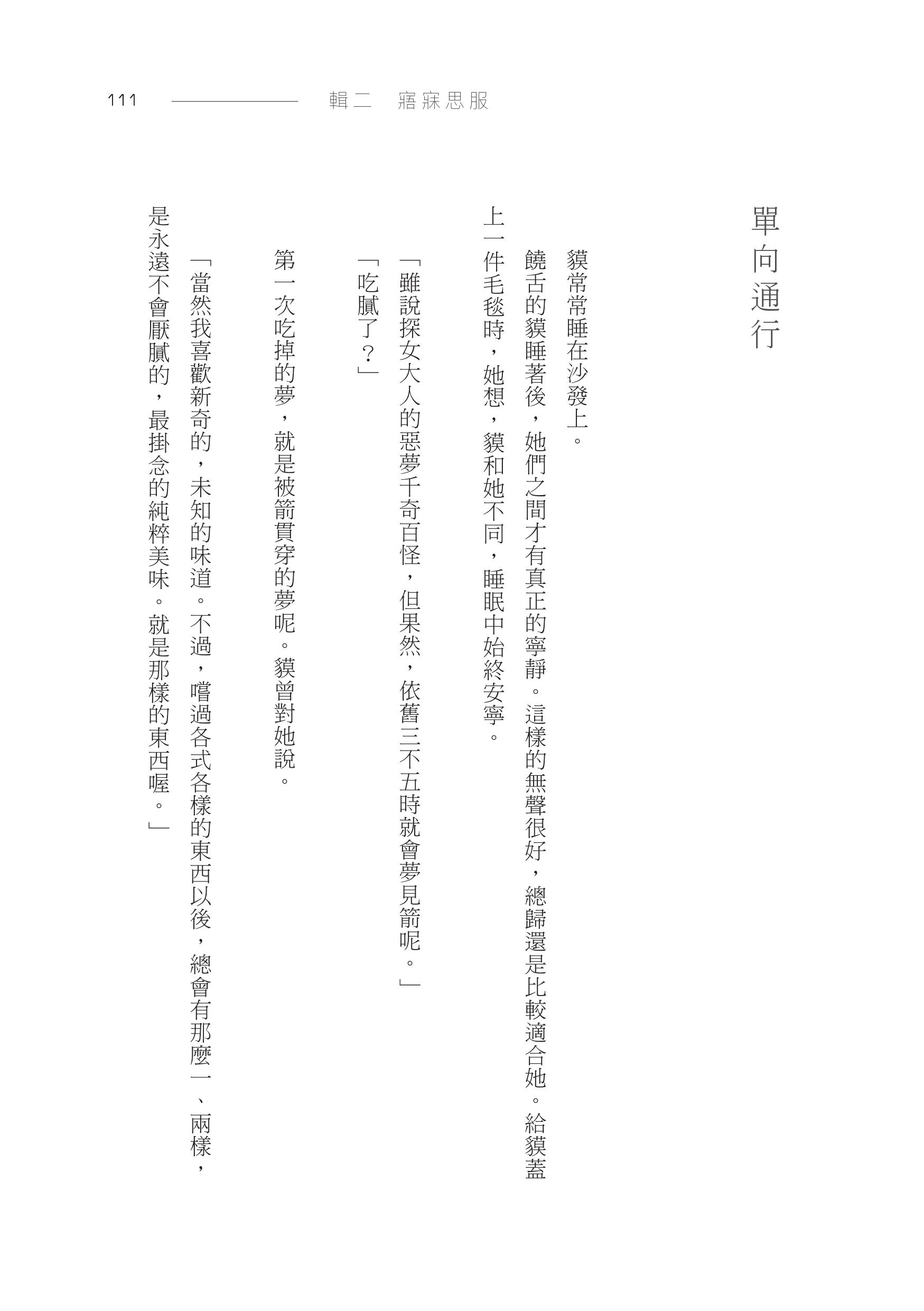 111 輯二 寤寐思服

單向通行

貘常常睡在沙發上。

饒舌的貘睡著後，她們之間才有真正的寧靜。這樣的無聲很好，總歸還是比較適合她。給貘蓋上一件毛毯時，她想，貘和她不同，睡眠中始終安寧。

「雖說探女大人的惡夢千奇百怪，但果然，依舊三不五時就會夢見箭呢。」

「吃膩了？」

第一次吃掉的夢，就是被箭貫穿的夢呢。貘曾對她說。

「當然我喜歡新奇的，未知的味道。不過，嚐過各式各樣的東西以後，總會有那麼一、兩樣，是永遠不會厭膩的，最掛念的純粹美味。就是那樣的東西喔。」